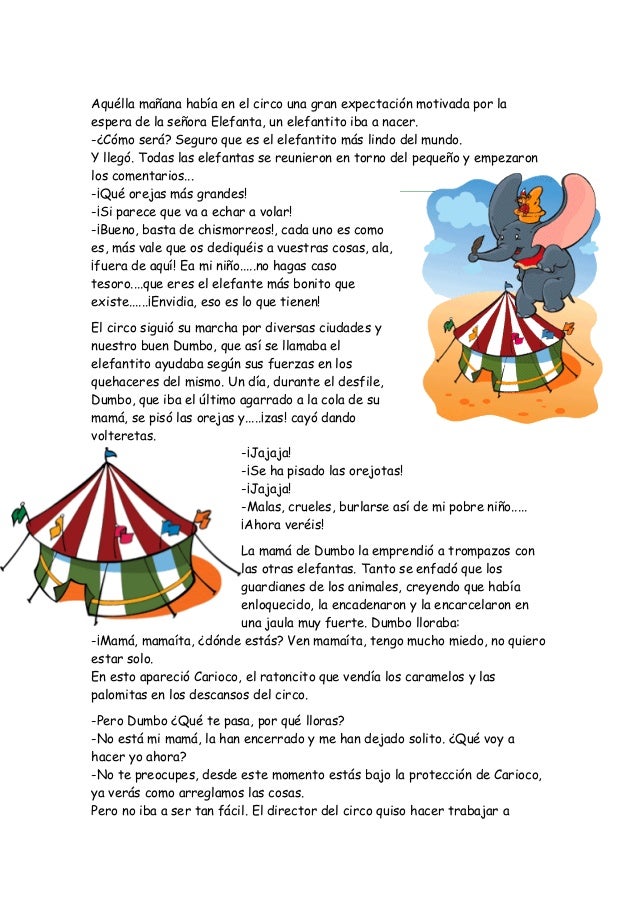 Aquélla mañana había en el circo una gran expectación motivada por la espera de la señora Elefanta, un elefantito iba a nacer.
-¿Cómo será? Seguro que es el elefantito más lindo del mundo.
Y llegó. Todas las elefantas se reunieron en torno del pequeño y empezaron los comentarios...
-¡Qué orejas más grandes!
-¡Si parece que va a echar a volar!
-¡Bueno, basta de chismorreos!, cada uno es como es, más vale que os dediquéis a vuestras cosas, ala, ¡fuera de aquí! Ea mi niño.....no hagas caso tesoro....que eres el elefante más bonito que existe......¡Envidia, eso es lo que tienen!

El circo siguió su marcha por diversas ciudades y nuestro buen Dumbo, que así se llamaba el elefantito ayudaba según sus fuerzas en los quehaceres del mismo. Un día, durante el desfile, Dumbo, que iba el último agarrado a la cola de su mamá, se pisó las orejas y.....¡zas! cayó dando volteretas.
-¡Jajaja!
-¡Se ha pisado las orejotas!
-¡Jajaja!
-Malas, crueles, burlarse así de mi pobre niño..... ¡Ahora veréis!

La mamá de Dumbo la emprendió a trompazos con las otras elefantas. Tanto se enfadó que los guardianes de los animales, creyendo que había enloquecido, la encadenaron y la encarcelaron en una jaula muy fuerte. Dumbo lloraba:
-¡Mamá, mamaíta, ¿dónde estás? Ven mamaíta, tengo mucho miedo, no quiero estar solo.
En esto apareció Carioco, el ratoncito que vendía los caramelos y las palomitas en los descansos del circo.

-Pero Dumbo ¿Qué te pasa, por qué lloras?
-No está mi mamá, la han encerrado y me han dejado solito. ¿Qué voy a hacer yo ahora?
-No te preocupes, desde este momento estás bajo la protección de Carioco, ya verás como arreglamos las cosas.
Pero no iba a ser tan fácil. El director del circo quiso hacer trabajar a